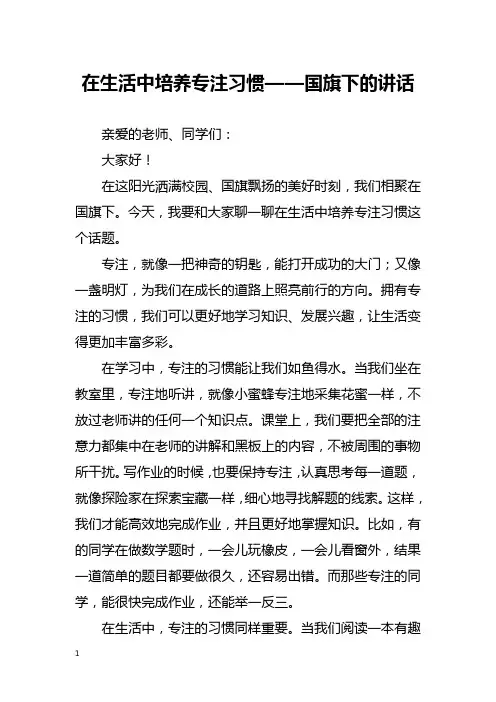 在生活中培养专注习惯——国旗下的讲话

亲爱的老师、同学们：

大家好！

在这阳光洒满校园、国旗飘扬的美好时刻，我们相聚在国旗下。今天，我要和大家聊一聊在生活中培养专注习惯这个话题。

专注，就像一把神奇的钥匙，能打开成功的大门；又像一盏明灯，为我们在成长的道路上照亮前行的方向。拥有专注的习惯，我们可以更好地学习知识、发展兴趣，让生活变得更加丰富多彩。

在学习中，专注的习惯能让我们如鱼得水。当我们坐在教室里，专注地听讲，就像小蜜蜂专注地采集花蜜一样，不放过老师讲的任何一个知识点。课堂上，我们要把全部的注意力都集中在老师的讲解和黑板上的内容，不被周围的事物所干扰。写作业的时候，也要保持专注，认真思考每一道题，就像探险家在探索宝藏一样，细心地寻找解题的线索。这样，我们才能高效地完成作业，并且更好地掌握知识。比如，有的同学在做数学题时，一会儿玩橡皮，一会儿看窗外，结果一道简单的题目都要做很久，还容易出错。而那些专注的同学，能很快完成作业，还能举一反三。

在生活中，专注的习惯同样重要。当我们阅读一本有趣

1